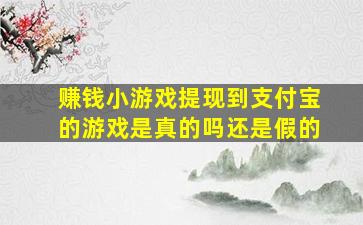 赚钱小游戏提现到支付宝的游戏是真的吗还是假的